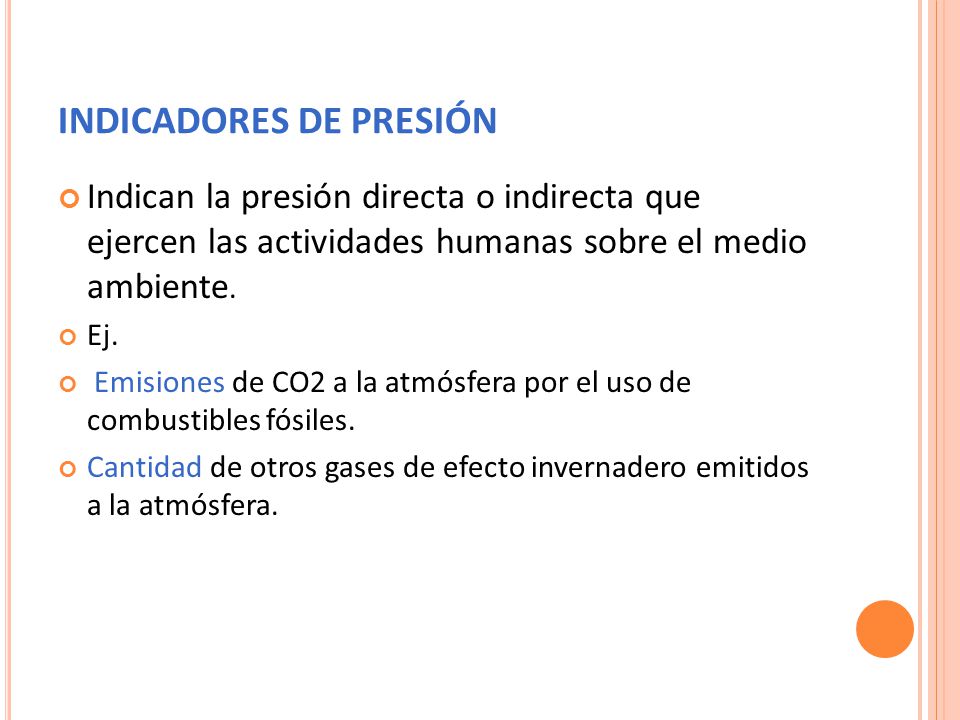 INDICADORES DE PRESIÓN

Indican la presión directa o indirecta que ejercen las actividades humanas sobre el medio ambiente.

Ej.

Emisiones de CO2 a la atmósfera por el uso de combustibles fósiles.

Cantidad de otros gases de efecto invernadero emitidos a la atmósfera.